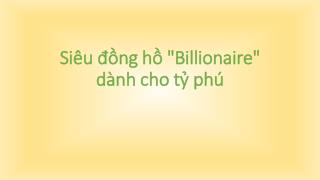 Siêu đồng hồ "Billionaire" dành cho tỷ phú